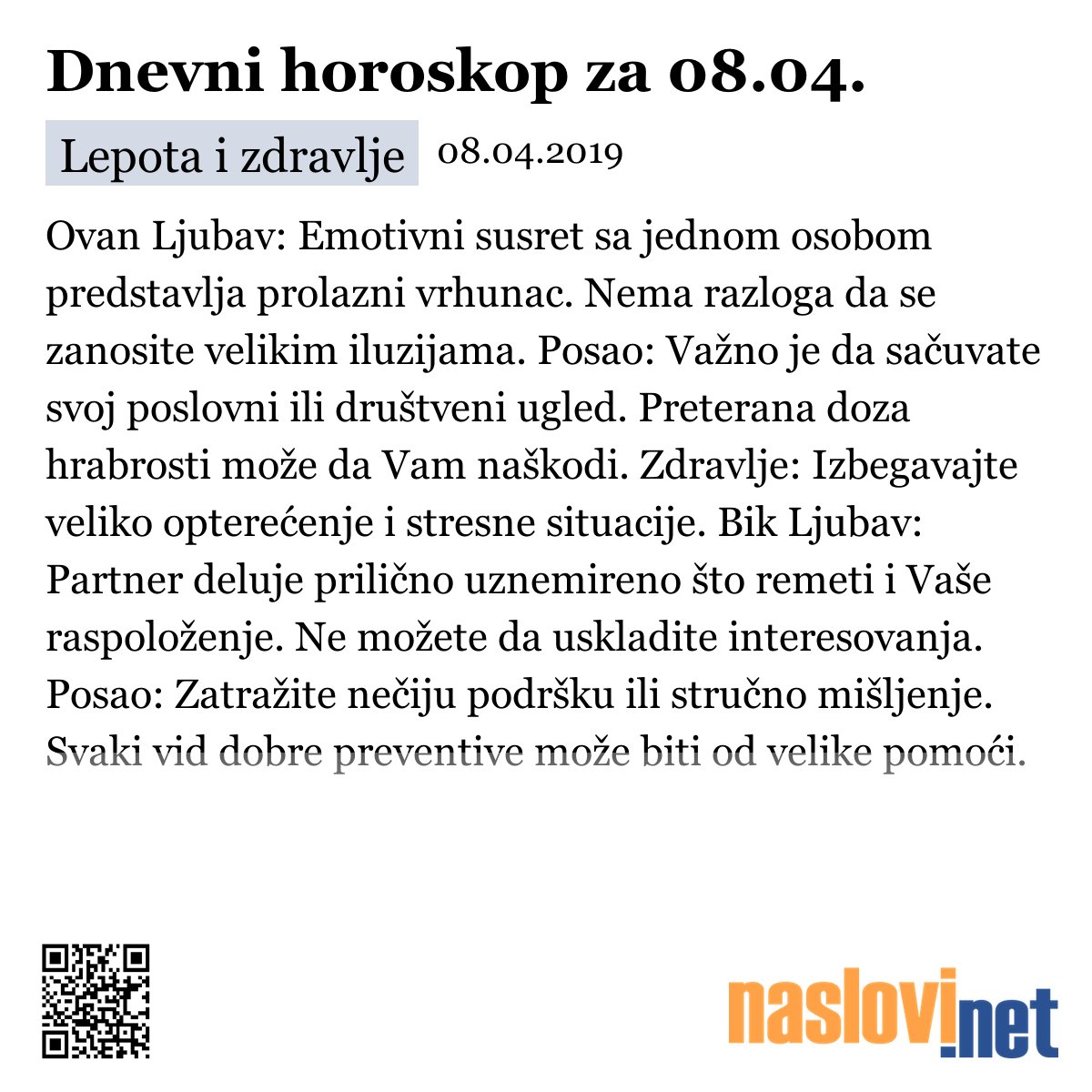 Dnevni horoskop za 08.04.

Lepota i zdravlje 08.04.2019

Ovan Ljubav: Emotivni susret sa jednom osobom predstavlja prolazni vrhunac. Nema razloga da se zanosite velikim iluzijama. Posao: Važno je da sačuvate svoj poslovni ili društveni ugled. Preterana doza hrabrosti može da Vam naškodi. Zdravlje: Izbegavajte veliko opterećenje i stresne situacije. Bik Ljubav: Partner deluje prilično uznemireno što remeti i Vaše raspoloženje. Ne možete da uskladite interesovanja. Posao: Zatražite nečiju podršku ili stručno mišljenje. Svaki vid dobre preventive može biti od velike pomoći.

naslovi.net